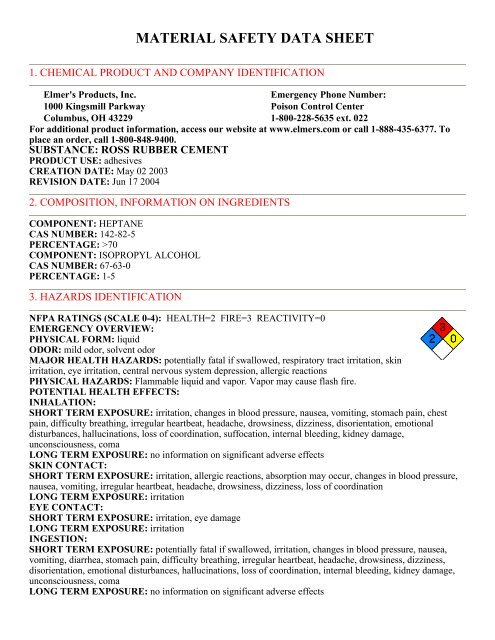 MATERIAL SAFETY DATA SHEET

1. CHEMICAL PRODUCT AND COMPANY IDENTIFICATION

Elmer's Products, Inc.
1000 Kingsmill Parkway
Columbus, OH 43229

Emergency Phone Number:
Poison Control Center
1-800-228-5635 ext. 022

For additional product information, access our website at www.elmers.com or call 1-888-435-6377. To place an order, call 1-800-848-9400.
SUBSTANCE: ROSS RUBBER CEMENT
PRODUCT USE: adhesives
CREATION DATE: May 02 2003
REVISION DATE: Jun 17 2004

2. COMPOSITION, INFORMATION ON INGREDIENTS

COMPONENT: HEPTANE
CAS NUMBER: 142-82-5
PERCENTAGE: >70
COMPONENT: ISOPROPYL ALCOHOL
CAS NUMBER: 67-63-0
PERCENTAGE: 1-5

3. HAZARDS IDENTIFICATION

NFPA RATINGS (SCALE 0-4): HEALTH=2 FIRE=3 REACTIVITY=0
3
2 0
EMERGENCY OVERVIEW:
PHYSICAL FORM: liquid
ODOR: mild odor, solvent odor
MAJOR HEALTH HAZARDS: potentially fatal if swallowed, respiratory tract irritation, skin irritation, eye irritation, central nervous system depression, allergic reactions
PHYSICAL HAZARDS: Flammable liquid and vapor. Vapor may cause flash fire.
POTENTIAL HEALTH EFFECTS:
INHALATION:
SHORT TERM EXPOSURE: irritation, changes in blood pressure, nausea, vomiting, stomach pain, chest pain, difficulty breathing, irregular heartbeat, headache, drowsiness, dizziness, disorientation, emotional disturbances, hallucinations, loss of coordination, suffocation, internal bleeding, kidney damage, unconsciousness, coma
LONG TERM EXPOSURE: no information on significant adverse effects
SKIN CONTACT:
SHORT TERM EXPOSURE: irritation, allergic reactions, absorption may occur, changes in blood pressure, nausea, vomiting, irregular heartbeat, headache, drowsiness, dizziness, loss of coordination
LONG TERM EXPOSURE: irritation
EYE CONTACT:
SHORT TERM EXPOSURE: irritation, eye damage
LONG TERM EXPOSURE: irritation
INGESTION:
SHORT TERM EXPOSURE: potentially fatal if swallowed, irritation, changes in blood pressure, nausea, vomiting, diarrhea, stomach pain, difficulty breathing, irregular heartbeat, headache, drowsiness, dizziness, disorientation, emotional disturbances, hallucinations, loss of coordination, internal bleeding, kidney damage, unconsciousness, coma
LONG TERM EXPOSURE: no information on significant adverse effects